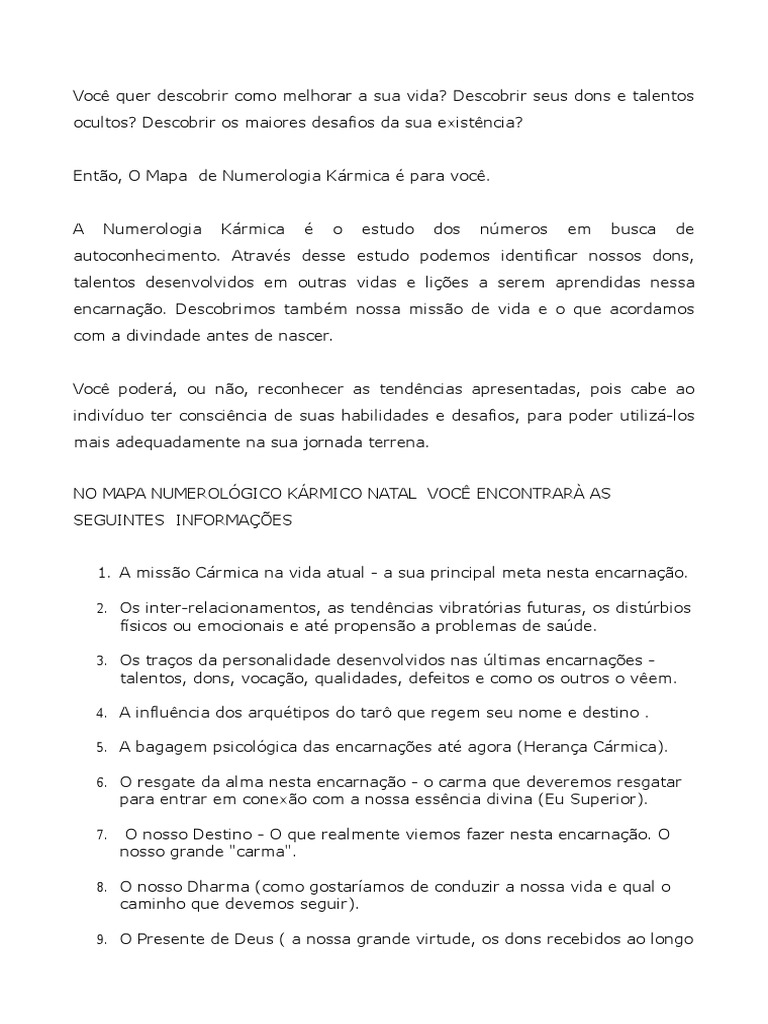 Você quer descobrir como melhorar a sua vida? Descobrir seus dons e talentos ocultos? Descobrir os maiores desafios da sua existência?

Então, O Mapa de Numerologia Kármica é para você.

A Numerologia Kármica é o estudo dos números em busca de autoconhecimento. Através desse estudo podemos identificar nossos dons, talentos desenvolvidos em outras vidas e lições a serem aprendidas nessa encarnação. Descobrimos também nossa missão de vida e o que acordamos com a divindade antes de nascer.

Você poderá, ou não, reconhecer as tendências apresentadas, pois cabe ao indivíduo ter consciência de suas habilidades e desafios, para poder utilizá-los mais adequadamente na sua jornada terrena.

NO MAPA NUMEROLÓGICO KÁRMICO NATAL VOCÊ ENCONTRARÀ AS SEGUINTES INFORMAÇÕES

1. A missão Cármica na vida atual - a sua principal meta nesta encarnação.

2. Os inter-relacionamentos, as tendências vibratórias futuras, os distúrbios físicos ou emocionais e até propensão a problemas de saúde.

3. Os traços da personalidade desenvolvidos nas últimas encarnações - talentos, dons, vocação, qualidades, defeitos e como os outros o vêem.

4. A influência dos arquétipos do tarô que regem seu nome e destino .

5. A bagagem psicológica das encarnações até agora (Herança Cármica).

6. O resgate da alma nesta encarnação - o carma que deveremos resgatar para entrar em conexão com a nossa essência divina (Eu Superior).

7. O nosso Destino - O que realmente viemos fazer nesta encarnação. O nosso grande "carma".

8. O nosso Dharma (como gostaríamos de conduzir a nossa vida e qual o caminho que devemos seguir).

9. O Presente de Deus ( a nossa grande virtude, os dons recebidos ao longo